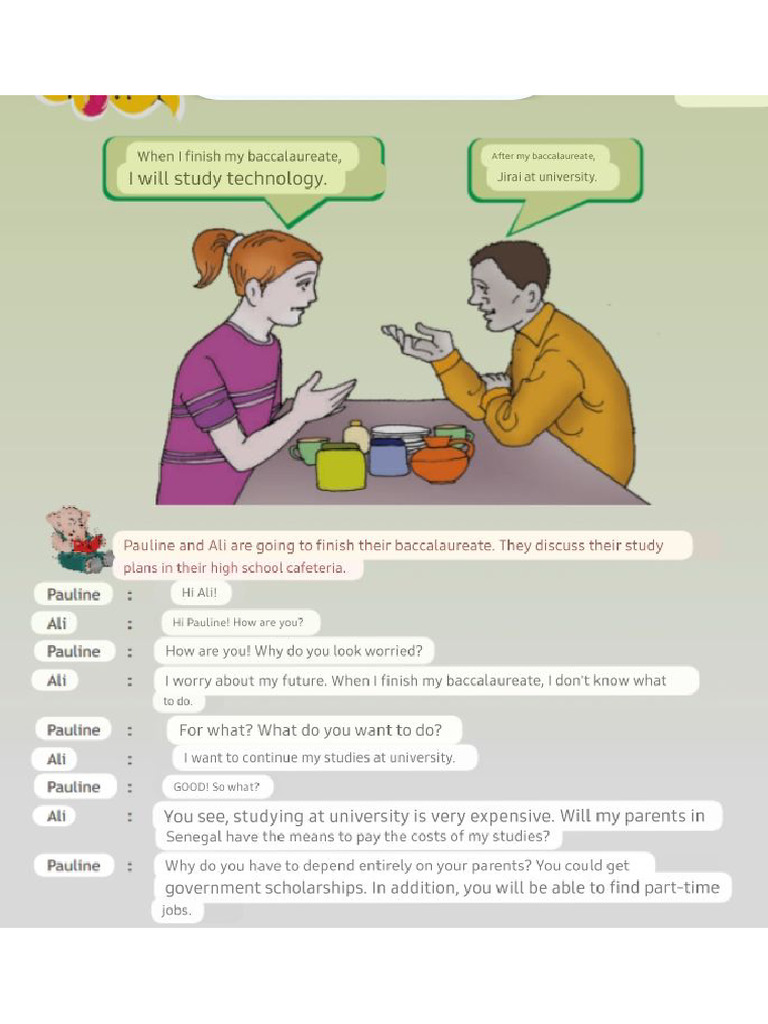 When I finish my baccalaureate, I will study technology.

After my baccalaureate, Jirai at university.

Pauline and Ali are going to finish their baccalaureate. They discuss their study plans in their high school cafeteria.

Pauline : Hi Ali!

Ali : Hi Pauline! How are you?

Pauline : How are you! Why do you look worried?

Ali : I worry about my future. When I finish my baccalaureate, I don't know what to do.

Pauline : For what? What do you want to do?

Ali : I want to continue my studies at university.

Pauline : GOOD! So what?

Ali : You see, studying at university is very expensive. Will my parents in Senegal have the means to pay the costs of my studies?

Pauline : Why do you have to depend entirely on your parents? You could get government scholarships. In addition, you will be able to find part-time jobs.